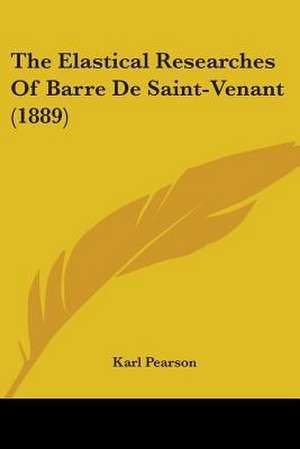 The Elastical Researches Of Barre De Saint-Venant (1889)

Karl Pearson